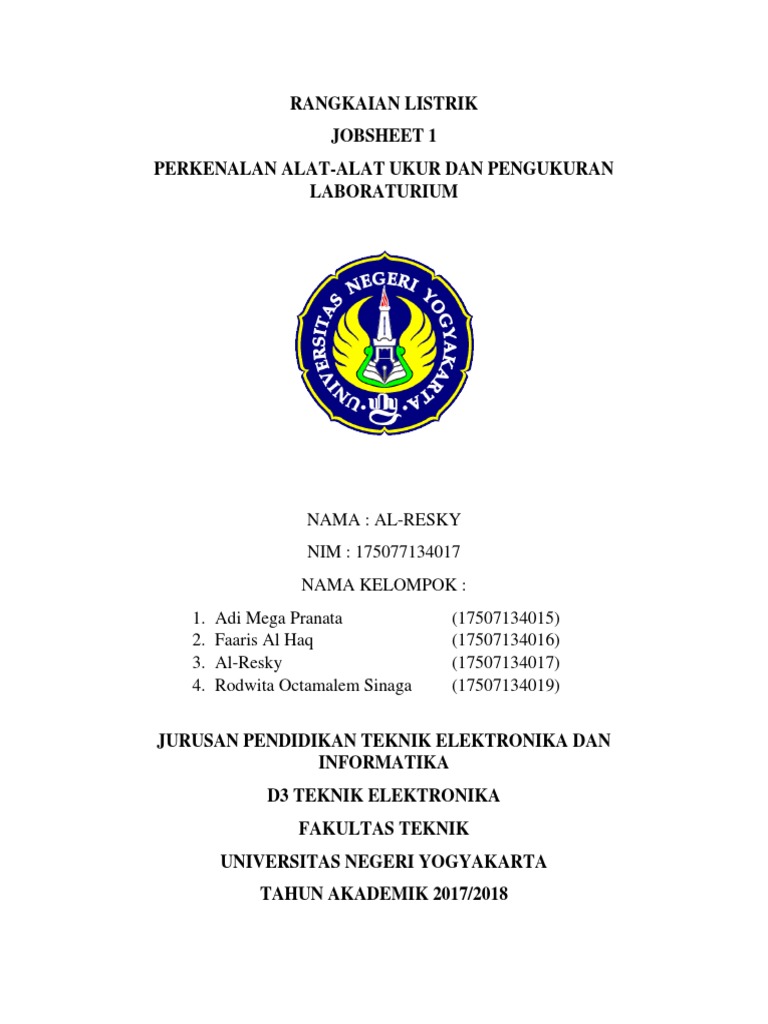 RANGKAIAN LISTRIK
JOBSHEET 1
PERKENALAN ALAT-ALAT UKUR DAN PENGUKURAN LABORATURIUM

UNIVERSITAS NEGERI YOGYAKARTA

NAMA : AL-RESKY
NIM : 175077134017
NAMA KELOMPOK :

1. Adi Mega Pranata (17507134015)
2. Faaris Al Haq (17507134016)
3. Al-Resky (17507134017)
4. Rodwita Octamalem Sinaga (17507134019)

JURUSAN PENDIDIKAN TEKNIK ELEKTRONIKA DAN INFORMATIKA
D3 TEKNIK ELEKTRONIKA
FAKULTAS TEKNIK
UNIVERSITAS NEGERI YOGYAKARTA
TAHUN AKADEMIK 2017/2018